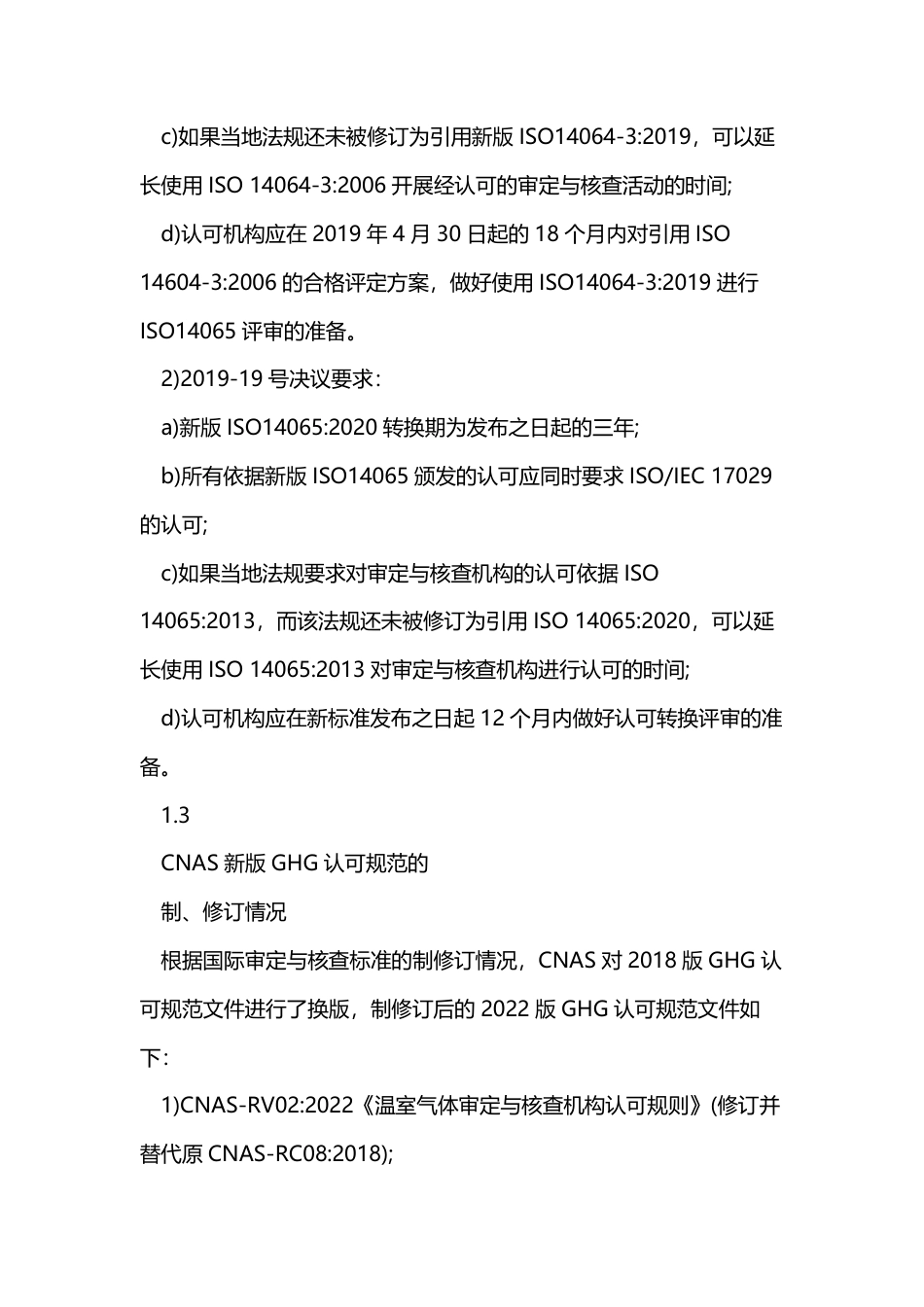 c)如果当地法规还未被修订为引用新版 ISO14064-3:2019，可以延长使用 ISO 14064-3:2006 开展经认可的审定与核查活动的时间;

d)认可机构应在 2019 年 4 月 30 日起的 18 个月内对引用 ISO 14604-3:2006 的合格评定方案，做好使用 ISO14064-3:2019 进行 ISO14065 评审的准备。

2)2019-19 号决议要求：

a)新版 ISO14065:2020 转换期为发布之日起的三年;

b)所有依据新版 ISO14065 颁发的认可应同时要求 ISO/IEC 17029 的认可;

c)如果当地法规要求对审定与核查机构的认可依据 ISO 14065:2013，而该法规还未被修订为引用 ISO 14065:2020，可以延长使用 ISO 14065:2013 对审定与核查机构进行认可的时间;

d)认可机构应在新标准发布之日起 12 个月内做好认可转换评审的准备。

1.3

CNAS 新版 GHG 认可规范的

制、修订情况

根据国际审定与核查标准的制修订情况，CNAS 对 2018 版 GHG 认可规范文件进行了换版，制修订后的 2022 版 GHG 认可规范文件如下：

1)CNAS-RV02:2022《温室气体审定与核查机构认可规则》(修订并替代原 CNAS-RC08:2018);